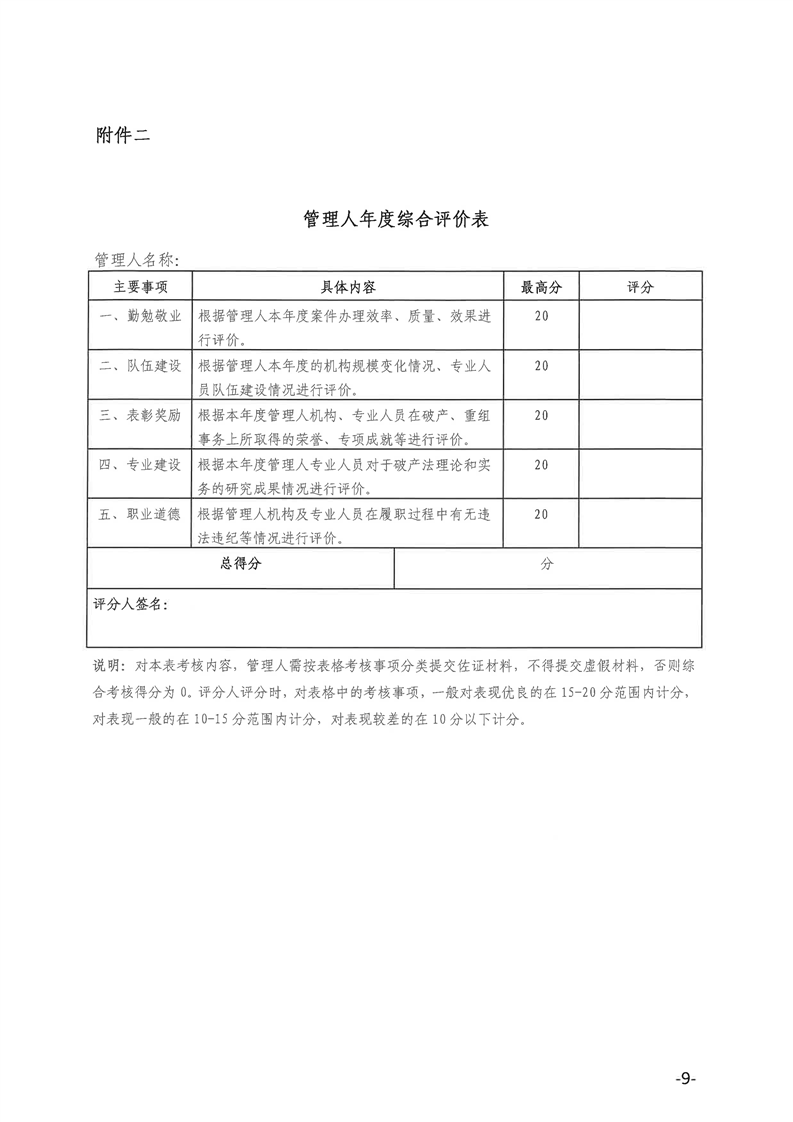 附件二

管理人年度综合评价表

管理人名称:

| 主要事项 | 具体内容 | 最高分 | 评分 |
|---|---|---|---|
| 一、勤勉敬业 | 根据管理人本年度案件办理效率、质量、效果进行评价。 | 20 | |
| 二、队伍建设 | 根据管理人本年度的机构规模变化情况、专业人员队伍建设情况进行评价。 | 20 | |
| 三、表彰奖励 | 根据本年度管理人机构、专业人员在破产、重组事务上所取得的荣誉、专项成就等进行评价。 | 20 | |
| 四、专业建设 | 根据本年度管理人专业人员对于破产法理论和实务的研究成果情况进行评价。 | 20 | |
| 五、职业道德 | 根据管理人机构及专业人员在履职过程中有无违法违纪等情况进行评价。 | 20 | |
| 总得分 | | 分 | |
| 评分人签名: | | | |

说明：对本表考核内容，管理人需按表格考核事项分类提交佐证材料，不得提交虚假材料，否则综合考核得分为 0。评分人评分时，对表格中的考核事项，一般对表现优良的在 15-20 分范围内计分，对表现一般的在 10-15 分范围内计分，对表现较差的在 10 分以下计分。

-9-